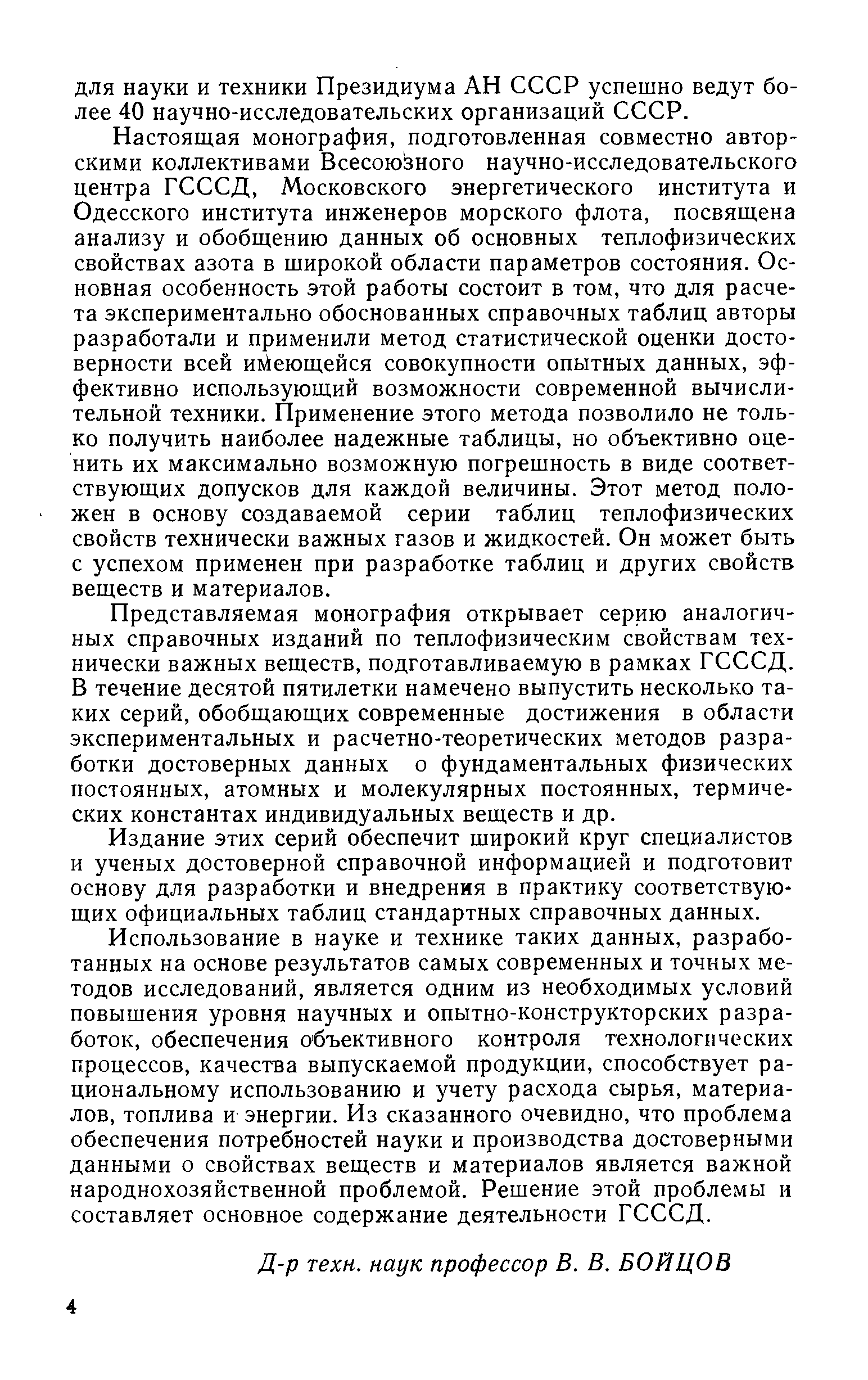 для науки и техники Президиума АН СССР успешно ведут более 40 научно-исследовательских организаций СССР.

Настоящая монография, подготовленная совместно авторскими коллективами Всесоюзного научно-исследовательского центра ГСССД, Московского энергетического института и Одесского института инженеров морского флота, посвящена анализу и обобщению данных об основных теплофизических свойствах азота в широкой области параметров состояния. Основная особенность этой работы состоит в том, что для расчета экспериментально обоснованных справочных таблиц авторы разработали и применили метод статистической оценки достоверности всей имеющейся совокупности опытных данных, эффективно использующий возможности современной вычислительной техники. Применение этого метода позволило не только получить наиболее надежные таблицы, но объективно оценить их максимально возможную погрешность в виде соответствующих допусков для каждой величины. Этот метод положен в основу создаваемой серии таблиц теплофизических свойств технически важных газов и жидкостей. Он может быть с успехом применен при разработке таблиц и других свойств веществ и материалов.

Представляемая монография открывает серию аналогичных справочных изданий по теплофизическим свойствам технически важных веществ, подготавливаемую в рамках ГСССД. В течение десятой пятилетки намечено выпустить несколько таких серий, обобщающих современные достижения в области экспериментальных и расчетно-теоретических методов разработки достоверных данных о фундаментальных физических постоянных, атомных и молекулярных постоянных, термических константах индивидуальных веществ и др.

Издание этих серий обеспечит широкий круг специалистов и ученых достоверной справочной информацией и подготовит основу для разработки и внедрения в практику соответствующих официальных таблиц стандартных справочных данных.

Использование в науке и технике таких данных, разработанных на основе результатов самых современных и точных методов исследований, является одним из необходимых условий повышения уровня научных и опытно-конструкторских разработок, обеспечения объективного контроля технологических процессов, качества выпускаемой продукции, способствует рациональному использованию и учету расхода сырья, материалов, топлива и энергии. Из сказанного очевидно, что проблема обеспечения потребностей науки и производства достоверными данными о свойствах веществ и материалов является важной народнохозяйственной проблемой. Решение этой проблемы и составляет основное содержание деятельности ГСССД.

Д-р техн. наук профессор В. В. БОЙЦОВ

4